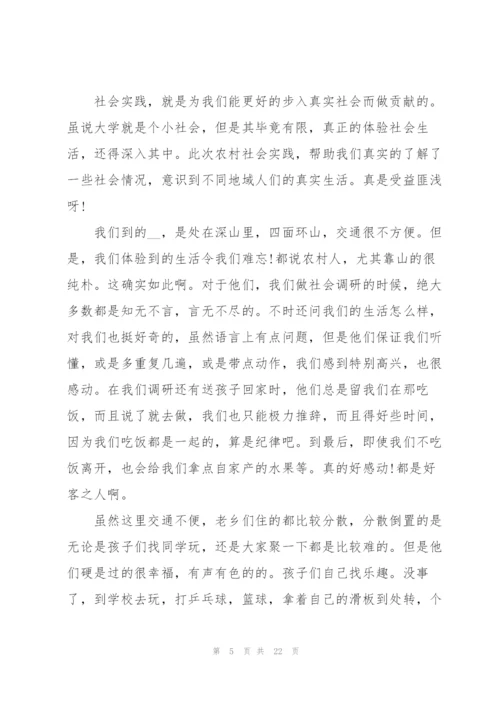 社会实践，就是为我们能更好的步入真实社会而做贡献的。虽说大学就是个小社会，但是其毕竟有限，真正的体验社会生活，还得深入其中。此次农村社会实践，帮助我们真实的了解了一些社会情况，意识到不同地域人们的真实生活。真是受益匪浅呀！

我们到的__，是处在深山里，四面环山，交通很不方便。但是，我们体验到的生活令我们难忘!都说农村人，尤其靠山的很纯朴。这确实如此啊。对于他们，我们做社会调研的时候，绝大多数都是知无不言，言无不尽的。不时还问我们的生活怎么样，对我们也挺好奇的，虽然语言上有点问题，但是他们保证我们听懂，或是多重复几遍，或是带点动作，我们感到特别高兴，也很感动。在我们调研还有送孩子回家时，他们总是留我们在那吃饭，而且说了就去做，我们也只能极力推辞，而且得好些时间，因为我们吃饭都是一起的，算是纪律吧。到最后，即使我们不吃饭离开，也会给我们拿点自家产的水果等。真的好感动!都是好客之人啊。

虽然这里交通不便，老乡们住的都比较分散，分散倒置的是无论是孩子们找同学玩，还是大家聚一下都是比较难的。但是他们硬是过的很幸福，有声有色的的。孩子们自己找乐趣。没事了，到学校去玩，打乒乓球，篮球，拿着自己的滑板到处转，个

第 5 页 共 22 页